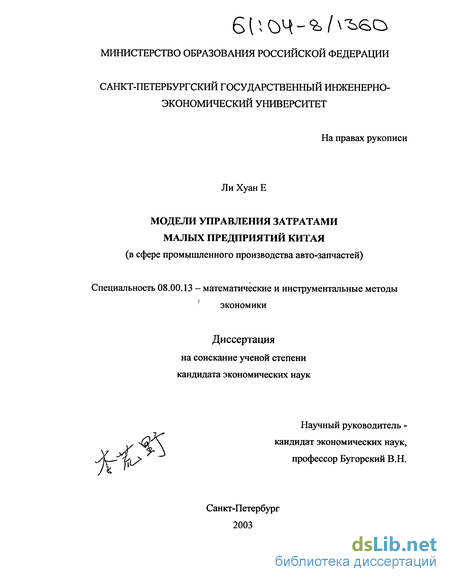 61:04-8/1360

МИНИСТЕРСТВО ОБРАЗОВАНИЯ РОССИЙСКОЙ ФЕДЕРАЦИИ

САНКТ-ПЕТЕРБУРГСКИЙ ГОСУДАРСТВЕННЫЙ ИНЖЕНЕРНО-ЭКОНОМИЧЕСКИЙ УНИВЕРСИТЕТ

На правах рукописи

Ли Хуан Е

МОДЕЛИ УПРАВЛЕНИЯ ЗАТРАТАМИ
МАЛЫХ ПРЕДПРИЯТИЙ КИТАЯ
(в сфере промышленного производства авто-запчастей)

Специальность 08.00.13 – математические и инструментальные методы экономики

Диссертация
на соискание ученой степени
кандидата экономических наук

Научный руководитель -
кандидат экономических наук,
профессор Бугорский В.Н.

李荒野

Санкт-Петербург
2003

dsLib.net
библиотека диссертаций